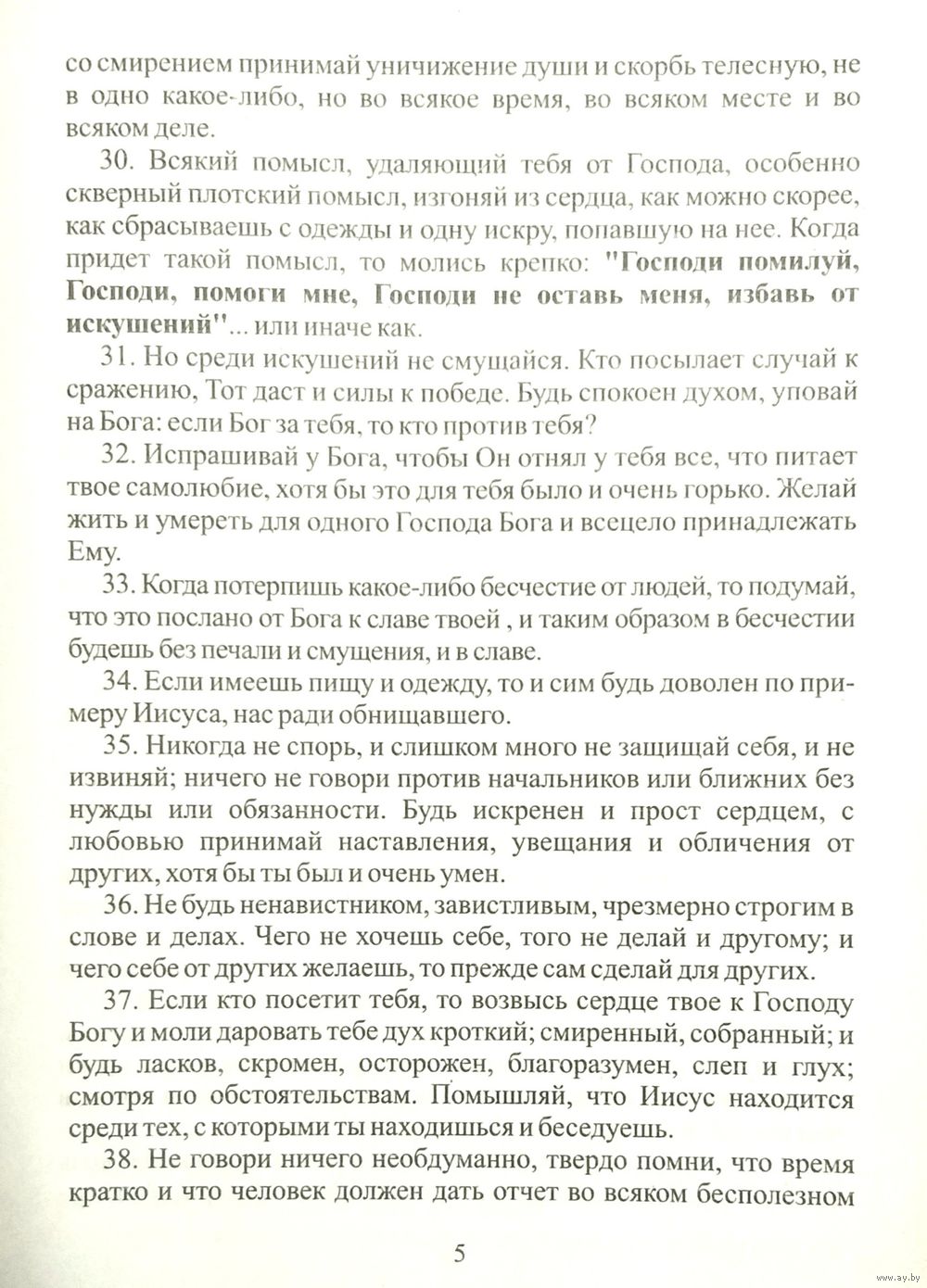 со смирением принимай уничижение души и скорбь телесную, не в одно какое-либо, но во всякое время, во всяком месте и во всяком деле.

30. Всякий помысл, удаляющий тебя от Господа, особенно скверный плотский помысл, изгоняй из сердца, как можно скорее, как сбрасываешь с одежды и одну искру, попавшую на нее. Когда придет такой помысл, то молись крепко: "Господи помилуй, Господи, помоги мне, Господи не оставь меня, избавь от искушений"... или иначе как.

31. Но среди искушений не смущайся. Кто посылает случай к сражению, Тот даст и силы к победе. Будь спокоен духом, уповай на Бога: если Бог за тебя, то кто против тебя?

32. Испрашивай у Бога, чтобы Он отнял у тебя все, что питает твое самолюбие, хотя бы это для тебя было и очень горько. Желай жить и умереть для одного Господа Бога и всецело принадлежать Ему.

33. Когда потерпишь какое-либо бесчестие от людей, то подумай, что это послано от Бога к славе твоей , и таким образом в бесчестии будешь без печали и смущения, и в славе.

34. Если имеешь пищу и одежду, то и сим будь доволен по примеру Иисуса, нас ради обнищавшего.

35. Никогда не спорь, и слишком много не защищай себя, и не извиняй; ничего не говори против начальников или ближних без нужды или обязанности. Будь искренен и прост сердцем, с любовью принимай наставления, увещания и обличения от других, хотя бы ты был и очень умен.

36. Не будь ненавистником, завистливым, чрезмерно строгим в слове и делах. Чего не хочешь себе, того не делай и другому; и чего себе от других желаешь, то прежде сам сделай для других.

37. Если кто посетит тебя, то возвысь сердце твое к Господу Богу и моли даровать тебе дух кроткий; смиренный, собранный; и будь ласков, скромен, осторожен, благоразумен, слеп и глух; смотря по обстоятельствам. Помышляй, что Иисус находится среди тех, с которыми ты находишься и беседуешь.

38. Не говори ничего необдуманно, твердо помни, что время кратко и что человек должен дать отчет во всяком бесполезном

5

www.ay.by